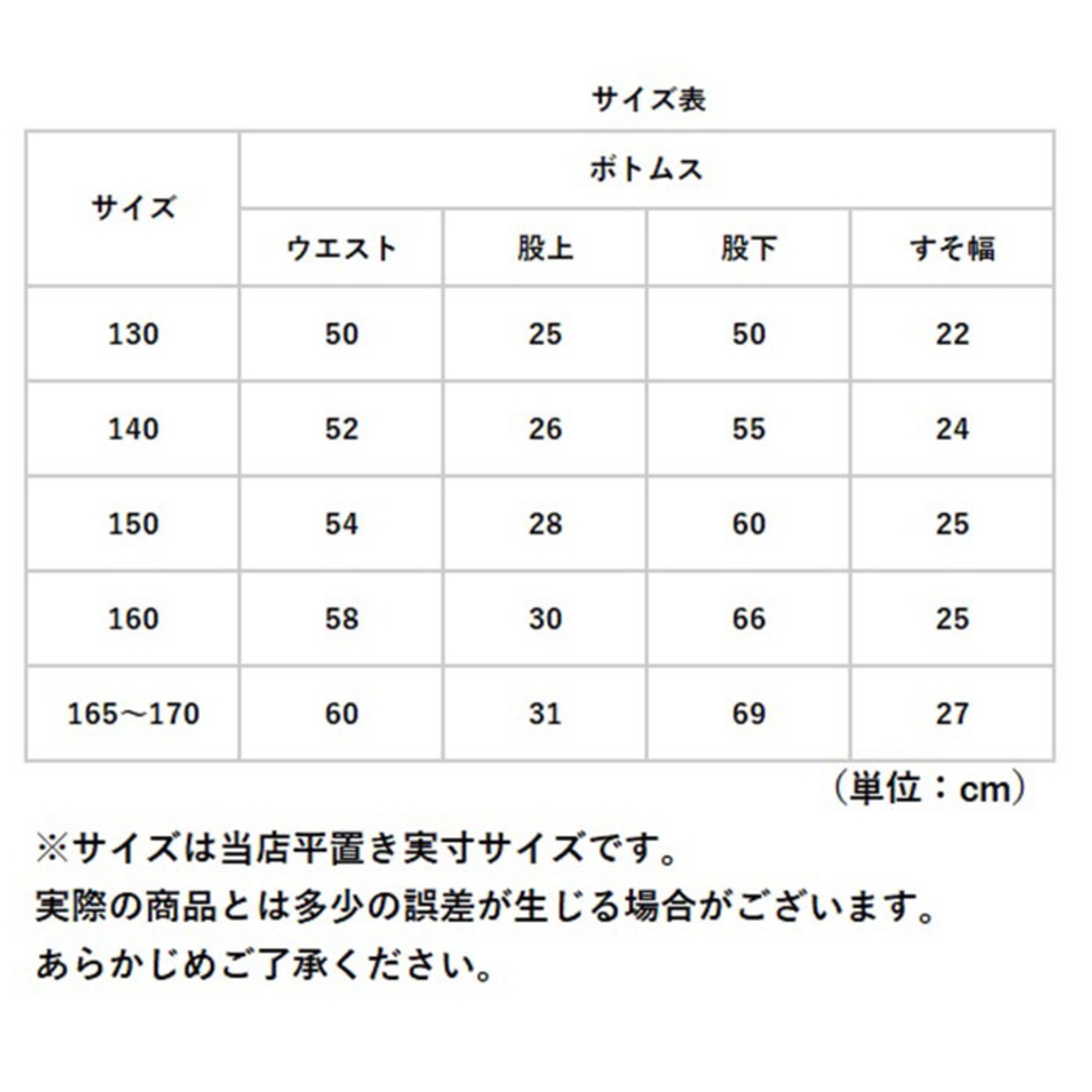 サイズ表

| サイズ | ボトムス | | | |
|---|---|---|---|---|
| | ウエスト | 股上 | 股下 | すそ幅 |
| 130 | 50 | 25 | 50 | 22 |
| 140 | 52 | 26 | 55 | 24 |
| 150 | 54 | 28 | 60 | 25 |
| 160 | 58 | 30 | 66 | 25 |
| 165～170 | 60 | 31 | 69 | 27 |

（単位：cm）

※サイズは当店平置き実寸サイズです。
実際の商品とは多少の誤差が生じる場合がございます。
あらかじめご了承ください。